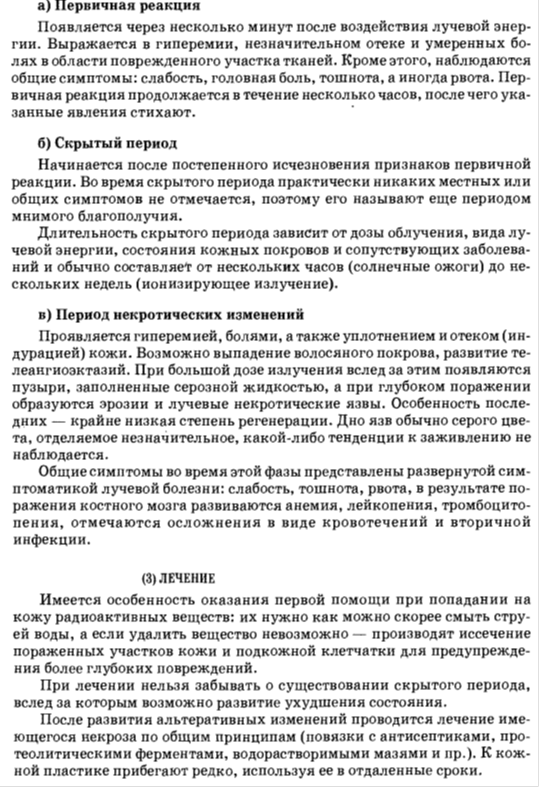 а) Первичная реакция

Появляется через несколько минут после воздействия лучевой энергии. Выражается в гиперемии, незначительном отеке и умеренных болях в области поврежденного участка тканей. Кроме этого, наблюдаются общие симптомы: слабость, головная боль, тошнота, а иногда рвота. Первичная реакция продолжается в течение несколько часов, после чего указанные явления стихают.

б) Скрытый период

Начинается после постепенного исчезновения признаков первичной реакции. Во время скрытого периода практически никаких местных или общих симптомов не отмечается, поэтому его называют еще периодом мнимого благополучия.

Длительность скрытого периода зависит от дозы облучения, вида лучевой энергии, состояния кожных покровов и сопутствующих заболеваний и обычно составляет от нескольких часов (солнечные ожоги) до нескольких недель (ионизирующее излучение).

в) Период некротических изменений

Проявляется гиперемией, болями, а также уплотнением и отеком (индурацией) кожи. Возможно выпадение волосяного покрова, развитие телеангиоэктазий. При большой дозе излучения вслед за этим появляются пузыри, заполненные серозной жидкостью, а при глубоком поражении образуются эрозии и лучевые некротические язвы. Особенность последних — крайне низкая степень регенерации. Дно язв обычно серого цвета, отделяемое незначительное, какой-либо тенденции к заживлению не наблюдается.

Общие симптомы во время этой фазы представлены развернутой симптоматикой лучевой болезни: слабость, тошнота, рвота, в результате поражения костного мозга развиваются анемия, лейкопения, тромбоцитопения, отмечаются осложнения в виде кровотечений и вторичной инфекции.

(3) ЛЕЧЕНИЕ

Имеется особенность оказания первой помощи при попадании на кожу радиоактивных веществ: их нужно как можно скорее смыть струей воды, а если удалить вещество невозможно — производят иссечение пораженных участков кожи и подкожной клетчатки для предупреждения более глубоких повреждений.

При лечении нельзя забывать о существовании скрытого периода, вслед за которым возможно развитие ухудшения состояния.

После развития альтеративных изменений проводится лечение имеющегося некроза по общим принципам (повязки с антисептиками, протеолитическими ферментами, водорастворимыми мазями и пр.). К кожной пластике прибегают редко, используя ее в отдаленные сроки.